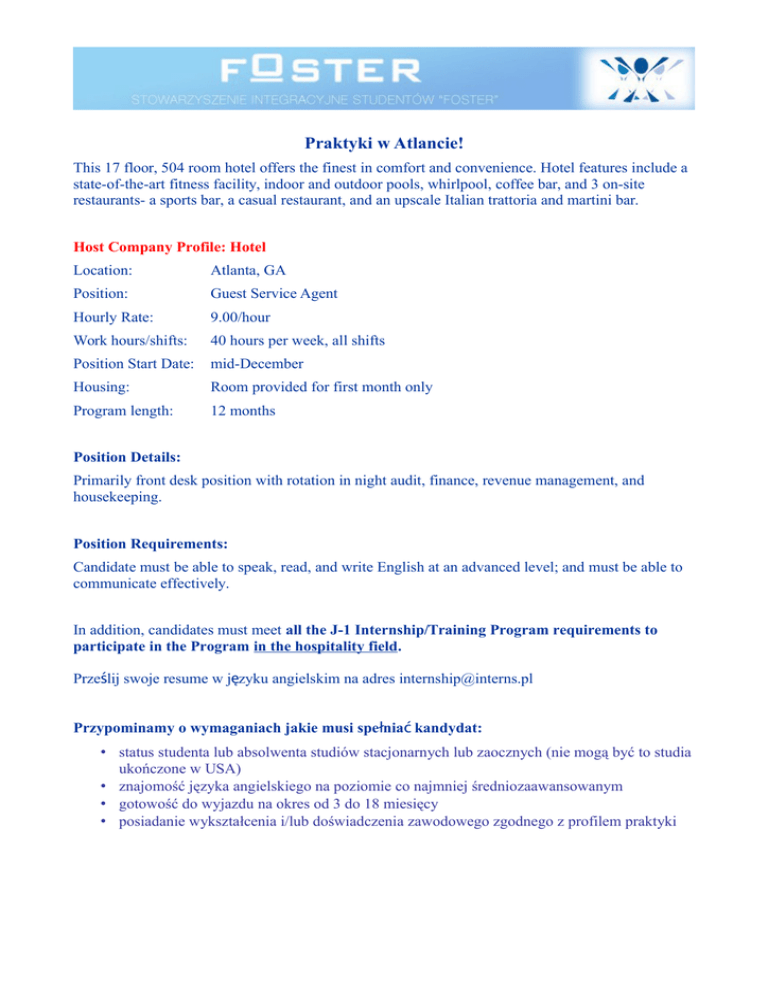 FOSTER
STOWARZYSZENIE INTEGRACYJNE STUDENTÓW "FOSTER"

Praktyki w Atlancie!

This 17 floor, 504 room hotel offers the finest in comfort and convenience. Hotel features include a state-of-the-art fitness facility, indoor and outdoor pools, whirlpool, coffee bar, and 3 on-site restaurants- a sports bar, a casual restaurant, and an upscale Italian trattoria and martini bar.

Host Company Profile: Hotel

| | |
|---|---|
| Location: | Atlanta, GA |
| Position: | Guest Service Agent |
| Hourly Rate: | 9.00/hour |
| Work hours/shifts: | 40 hours per week, all shifts |
| Position Start Date: | mid-December |
| Housing: | Room provided for first month only |
| Program length: | 12 months |

Position Details:
Primarily front desk position with rotation in night audit, finance, revenue management, and housekeeping.

Position Requirements:
Candidate must be able to speak, read, and write English at an advanced level; and must be able to communicate effectively.

In addition, candidates must meet all the J-1 Internship/Training Program requirements to participate in the Program in the hospitality field.

Prześlij swoje resume w języku angielskim na adres internship@interns.pl

Przypominamy o wymaganiach jakie musi spełniać kandydat:
• status studenta lub absolwenta studiów stacjonarnych lub zaocznych (nie mogą być to studia ukończone w USA)
• znajomość języka angielskiego na poziomie co najmniej średniozaawansowanym
• gotowość do wyjazdu na okres od 3 do 18 miesięcy
• posiadanie wykształcenia i/lub doświadczenia zawodowego zgodnego z profilem praktyki